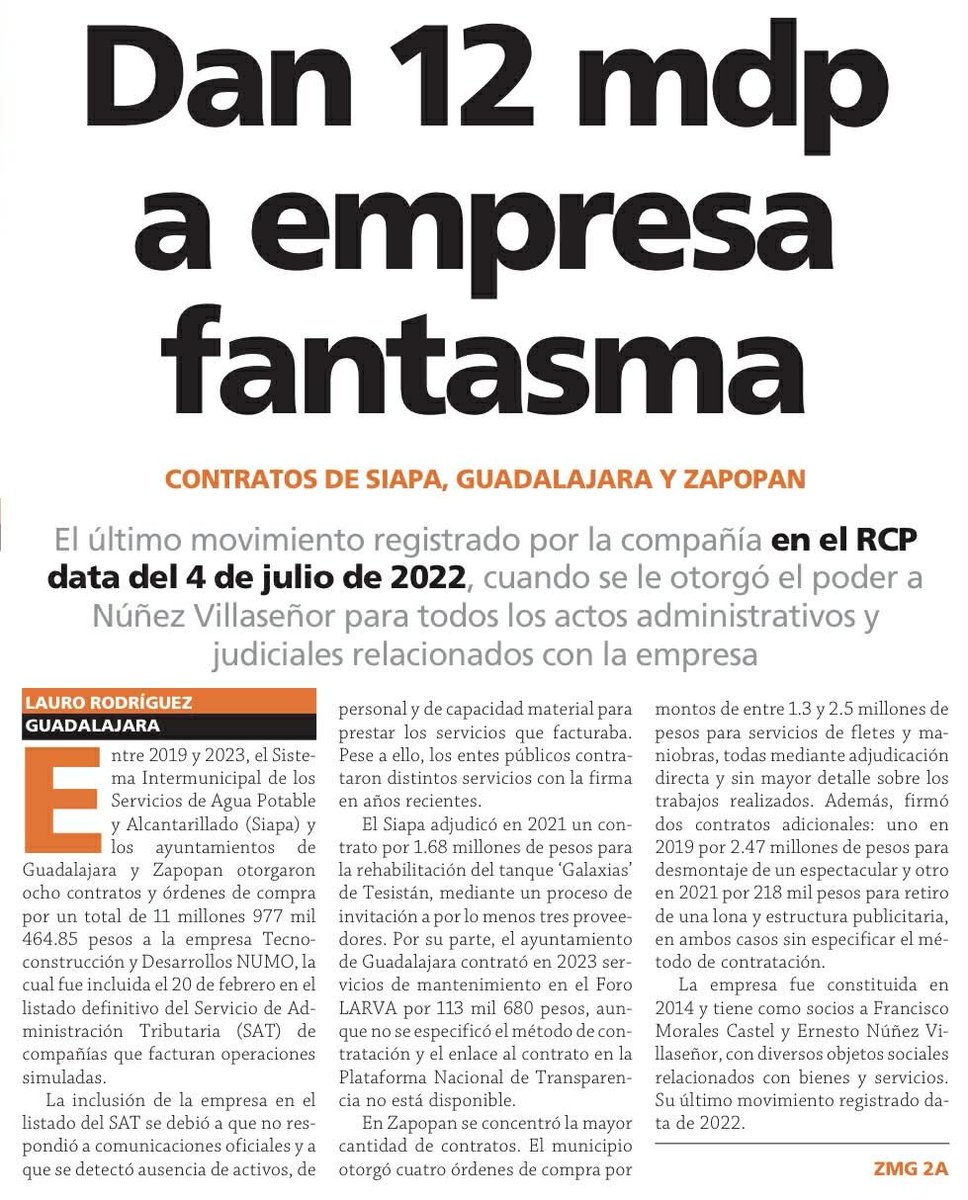 Dan 12 mdp a empresa fantasma

CONTRATOS DE SIAPA, GUADALAJARA Y ZAPOPAN

El último movimiento registrado por la compañía en el RCP data del 4 de julio de 2022, cuando se le otorgó el poder a Núñez Villaseñor para todos los actos administrativos y judiciales relacionados con la empresa

LAURO RODRÍGUEZ
GUADALAJARA

Entre 2019 y 2023, el Sistema Intermunicipal de los Servicios de Agua Potable y Alcantarillado (Siapa) y los ayuntamientos de Guadalajara y Zapopan otorgaron ocho contratos y órdenes de compra por un total de 11 millones 977 mil 464.85 pesos a la empresa Tecnoconstrucción y Desarrollos NUMO, la cual fue incluida el 20 de febrero en el listado definitivo del Servicio de Administración Tributaria (SAT) de compañías que facturan operaciones simuladas.

La inclusión de la empresa en el listado del SAT se debió a que no respondió a comunicaciones oficiales y a que se detectó ausencia de activos, de personal y de capacidad material para prestar los servicios que facturaba. Pese a ello, los entes públicos contrataron distintos servicios con la firma en años recientes.

El Siapa adjudicó en 2021 un contrato por 1.68 millones de pesos para la rehabilitación del tanque 'Galaxias' de Tesistán, mediante un proceso de invitación a por lo menos tres proveedores. Por su parte, el ayuntamiento de Guadalajara contrató en 2023 servicios de mantenimiento en el Foro LARVA por 113 mil 680 pesos, aunque no se especificó el método de contratación y el enlace al contrato en la Plataforma Nacional de Transparencia no está disponible.

En Zapopan se concentró la mayor cantidad de contratos. El municipio otorgó cuatro órdenes de compra por montos de entre 1.3 y 2.5 millones de pesos para servicios de fletes y maniobras, todas mediante adjudicación directa y sin mayor detalle sobre los trabajos realizados. Además, firmó dos contratos adicionales: uno en 2019 por 2.47 millones de pesos para desmontaje de un espectacular y otro en 2021 por 218 mil pesos para retiro de una lona y estructura publicitaria, en ambos casos sin especificar el método de contratación.

La empresa fue constituida en 2014 y tiene como socios a Francisco Morales Castel y Ernesto Núñez Villaseñor, con diversos objetos sociales relacionados con bienes y servicios. Su último movimiento registrado data de 2022.

ZMG 2A